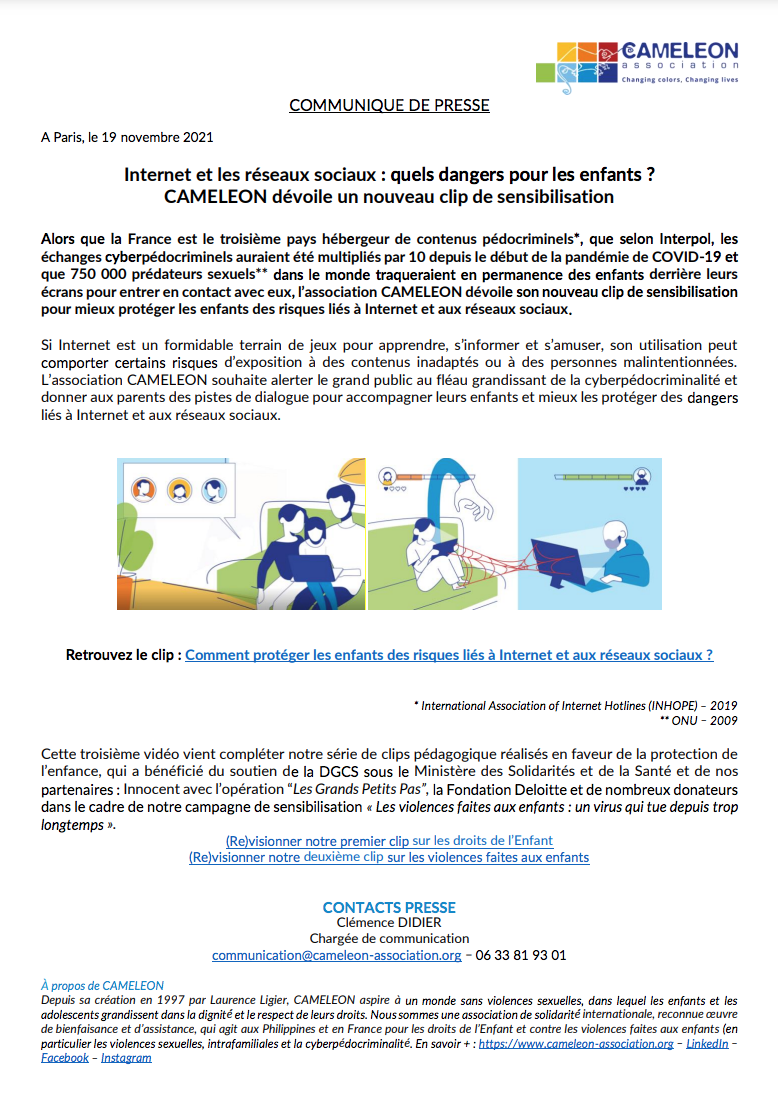 CAMELEON
association
Changing colors, Changing lives

COMMUNIQUE DE PRESSE

A Paris, le 19 novembre 2021

Internet et les réseaux sociaux : quels dangers pour les enfants ?
CAMELEON dévoile un nouveau clip de sensibilisation

Alors que la France est le troisième pays hébergeur de contenus pédocriminels*, que selon Interpol, les échanges cyberpédocriminels auraient été multipliés par 10 depuis le début de la pandémie de COVID-19 et que 750 000 prédateurs sexuels** dans le monde traqueraient en permanence des enfants derrière leurs écrans pour entrer en contact avec eux, l'association CAMELEON dévoile son nouveau clip de sensibilisation pour mieux protéger les enfants des risques liés à Internet et aux réseaux sociaux.

Si Internet est un formidable terrain de jeux pour apprendre, s'informer et s'amuser, son utilisation peut comporter certains risques d'exposition à des contenus inadaptés ou à des personnes malintentionnées. L'association CAMELEON souhaite alerter le grand public au fléau grandissant de la cyberpédocriminalité et donner aux parents des pistes de dialogue pour accompagner leurs enfants et mieux les protéger des dangers liés à Internet et aux réseaux sociaux.

Retrouvez le clip : Comment protéger les enfants des risques liés à Internet et aux réseaux sociaux ?

* International Association of Internet Hotlines (INHOPE) – 2019
** ONU – 2009

Cette troisième vidéo vient compléter notre série de clips pédagogique réalisés en faveur de la protection de l'enfance, qui a bénéficié du soutien de la DGCS sous le Ministère des Solidarités et de la Santé et de nos partenaires : Innocent avec l'opération "Les Grands Petits Pas", la Fondation Deloitte et de nombreux donateurs dans le cadre de notre campagne de sensibilisation « Les violences faites aux enfants : un virus qui tue depuis trop longtemps ».

(Re)visionner notre premier clip sur les droits de l'Enfant
(Re)visionner notre deuxième clip sur les violences faites aux enfants

CONTACTS PRESSE
Clémence DIDIER
Chargée de communication
communication@cameleon-association.org – 06 33 81 93 01

À propos de CAMELEON
Depuis sa création en 1997 par Laurence Ligier, CAMELEON aspire à un monde sans violences sexuelles, dans lequel les enfants et les adolescents grandissent dans la dignité et le respect de leurs droits. Nous sommes une association de solidarité internationale, reconnue œuvre de bienfaisance et d'assistance, qui agit aux Philippines et en France pour les droits de l'Enfant et contre les violences faites aux enfants (en particulier les violences sexuelles, intrafamiliales et la cyberpédocriminalité. En savoir + : https://www.cameleon-association.org – LinkedIn – Facebook – Instagram